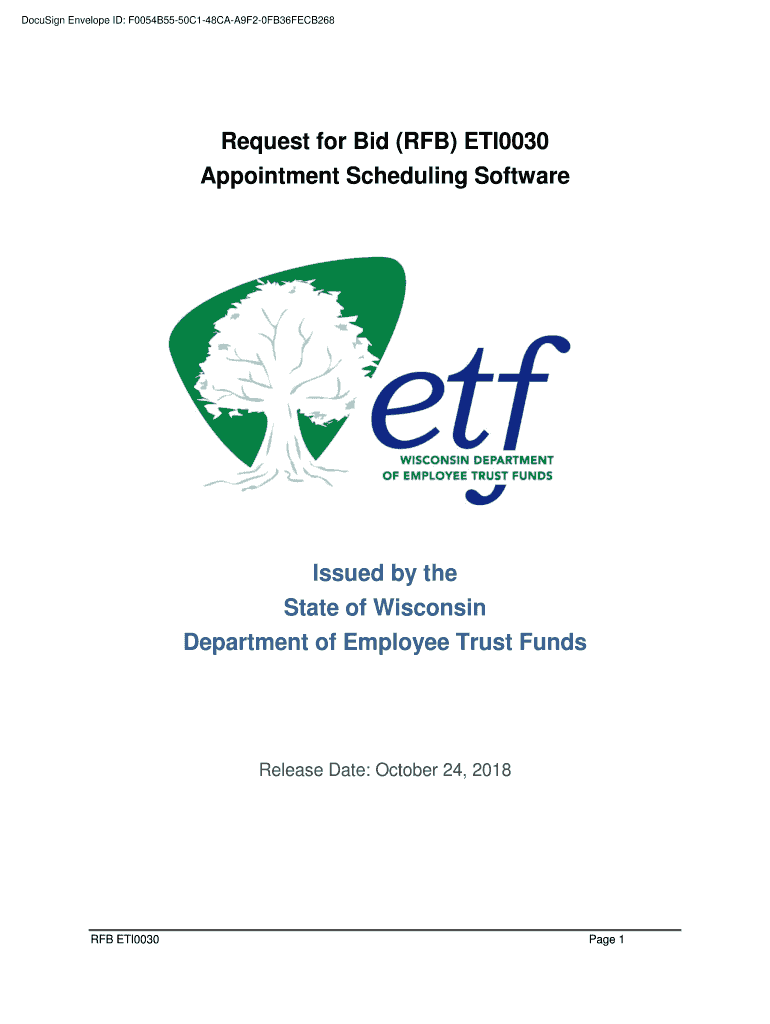 DocuSign Envelope ID: F0054B55-50C1-48CA-A9F2-0FB36FECB268

Request for Bid (RFB) ETI0030
Appointment Scheduling Software

etf
WISCONSIN DEPARTMENT
OF EMPLOYEE TRUST FUNDS

Issued by the
State of Wisconsin
Department of Employee Trust Funds

Release Date: October 24, 2018

RFB ETI0030

Page 1